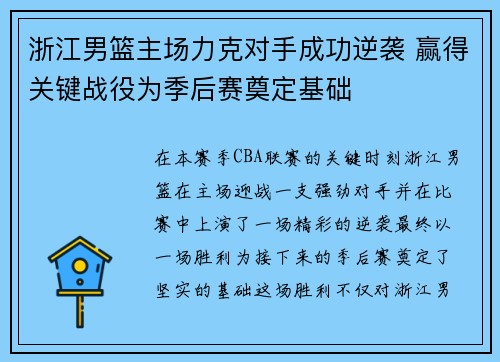 浙江男篮主场力克对手成功逆袭 赢得关键战役为季后赛奠定基础

在本赛季CBA联赛的关键时刻浙江男篮在主场迎战一支强劲对手并在比赛中上演了一场精彩的逆袭最终以一场胜利为接下来的季后赛奠定了坚实的基础这场胜利不仅对浙江男